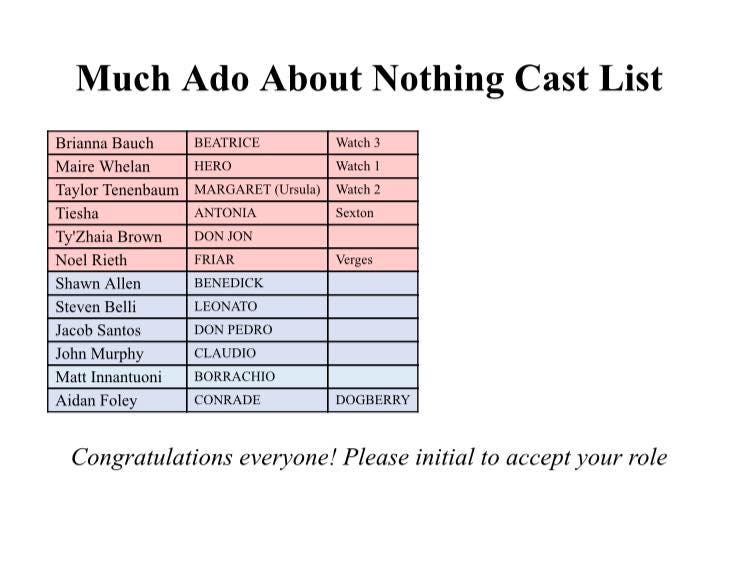 Much Ado About Nothing Cast List

| Brianna Bauch | BEATRICE | Watch 3 |
|---|---|---|
| Maire Whelan | HERO | Watch 1 |
| Taylor Tenenbaum | MARGARET (Ursula) | Watch 2 |
| Tiesha | ANTONIA | Sexton |
| Ty'Zhaia Brown | DON JON | |
| Noel Rieth | FRIAR | Verges |
| Shawn Allen | BENEDICK | |
| Steven Belli | LEONATO | |
| Jacob Santos | DON PEDRO | |
| John Murphy | CLAUDIO | |
| Matt Innantuoni | BORRACHIO | |
| Aidan Foley | CONRADE | DOGBERRY |

Congratulations everyone! Please initial to accept your role